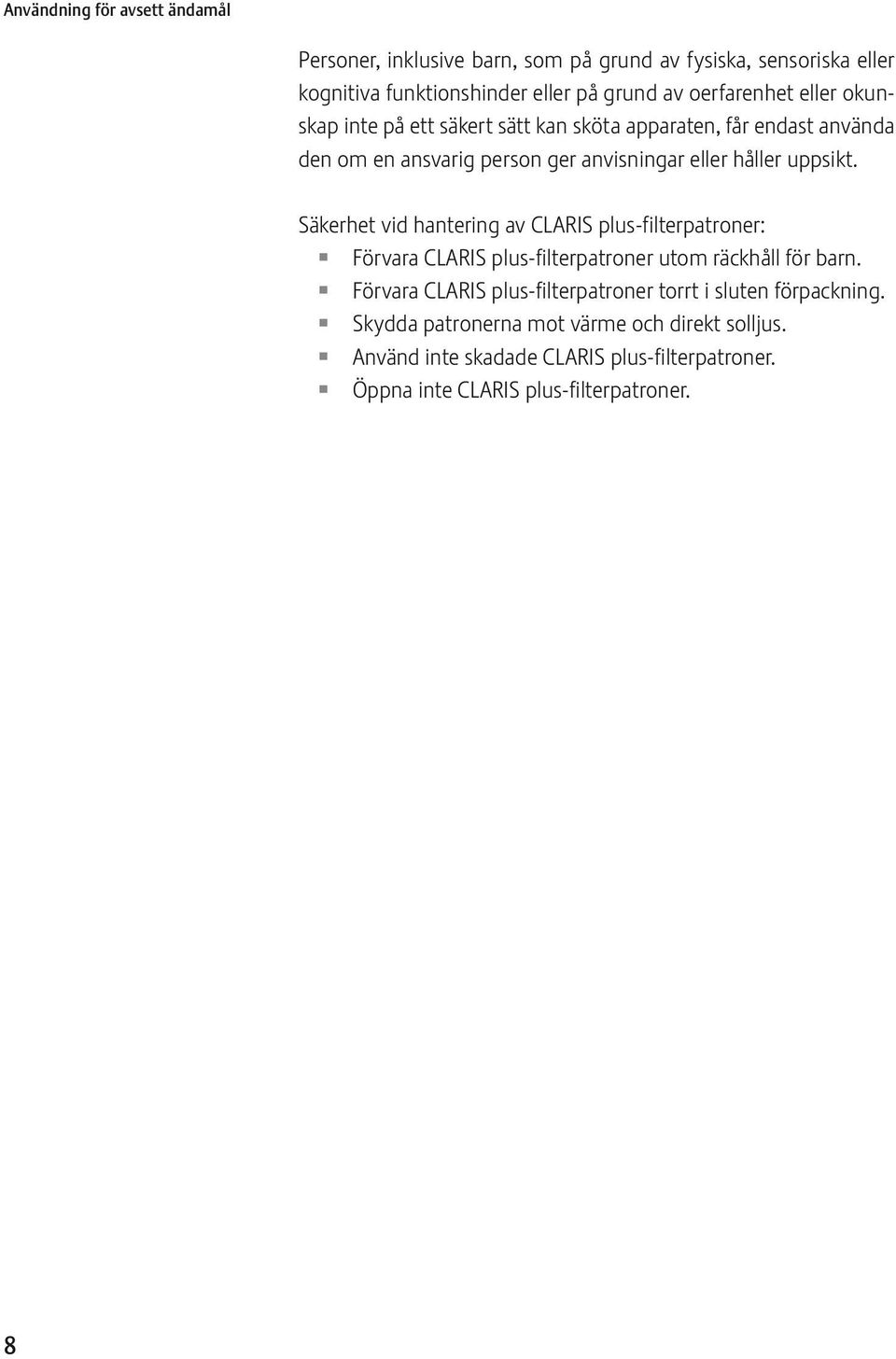 Användning för avsett ändamål

Personer, inklusive barn, som på grund av fysiska, sensoriska eller kognitiva funktionshinder eller på grund av oerfarenhet eller okunskap inte på ett säkert sätt kan sköta apparaten, får endast använda den om en ansvarig person ger anvisningar eller håller uppsikt.

Säkerhet vid hantering av CLARIS plus-filterpatroner:
- Förvara CLARIS plus-filterpatroner utom räckhåll för barn.
- Förvara CLARIS plus-filterpatroner torrt i sluten förpackning.
- Skydda patronerna mot värme och direkt solljus.
- Använd inte skadade CLARIS plus-filterpatroner.
- Öppna inte CLARIS plus-filterpatroner.

8